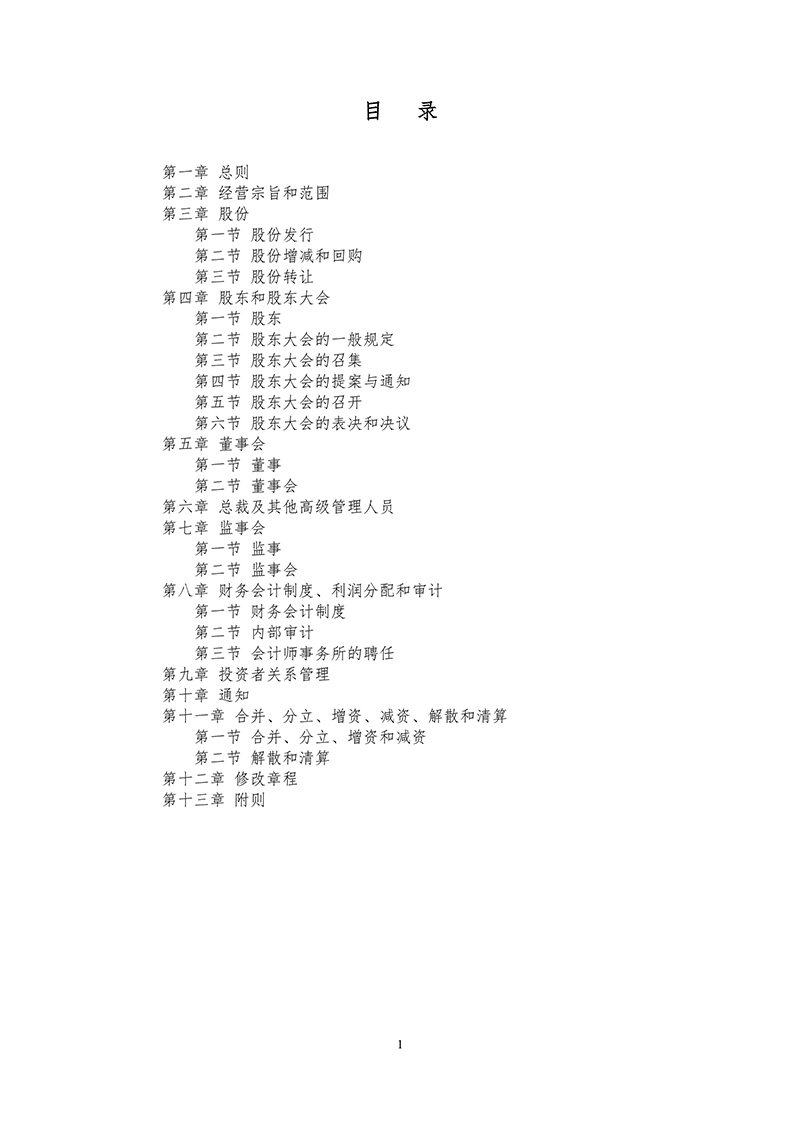 目　录

第一章 总则
第二章 经营宗旨和范围
第三章 股份
第一节 股份发行
第二节 股份增减和回购
第三节 股份转让
第四章 股东和股东大会
第一节 股东
第二节 股东大会的一般规定
第三节 股东大会的召集
第四节 股东大会的提案与通知
第五节 股东大会的召开
第六节 股东大会的表决和决议
第五章 董事会
第一节 董事
第二节 董事会
第六章 总裁及其他高级管理人员
第七章 监事会
第一节 监事
第二节 监事会
第八章 财务会计制度、利润分配和审计
第一节 财务会计制度
第二节 内部审计
第三节 会计师事务所的聘任
第九章 投资者关系管理
第十章 通知
第十一章 合并、分立、增资、减资、解散和清算
第一节 合并、分立、增资和减资
第二节 解散和清算
第十二章 修改章程
第十三章 附则

1